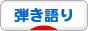 弾き語り